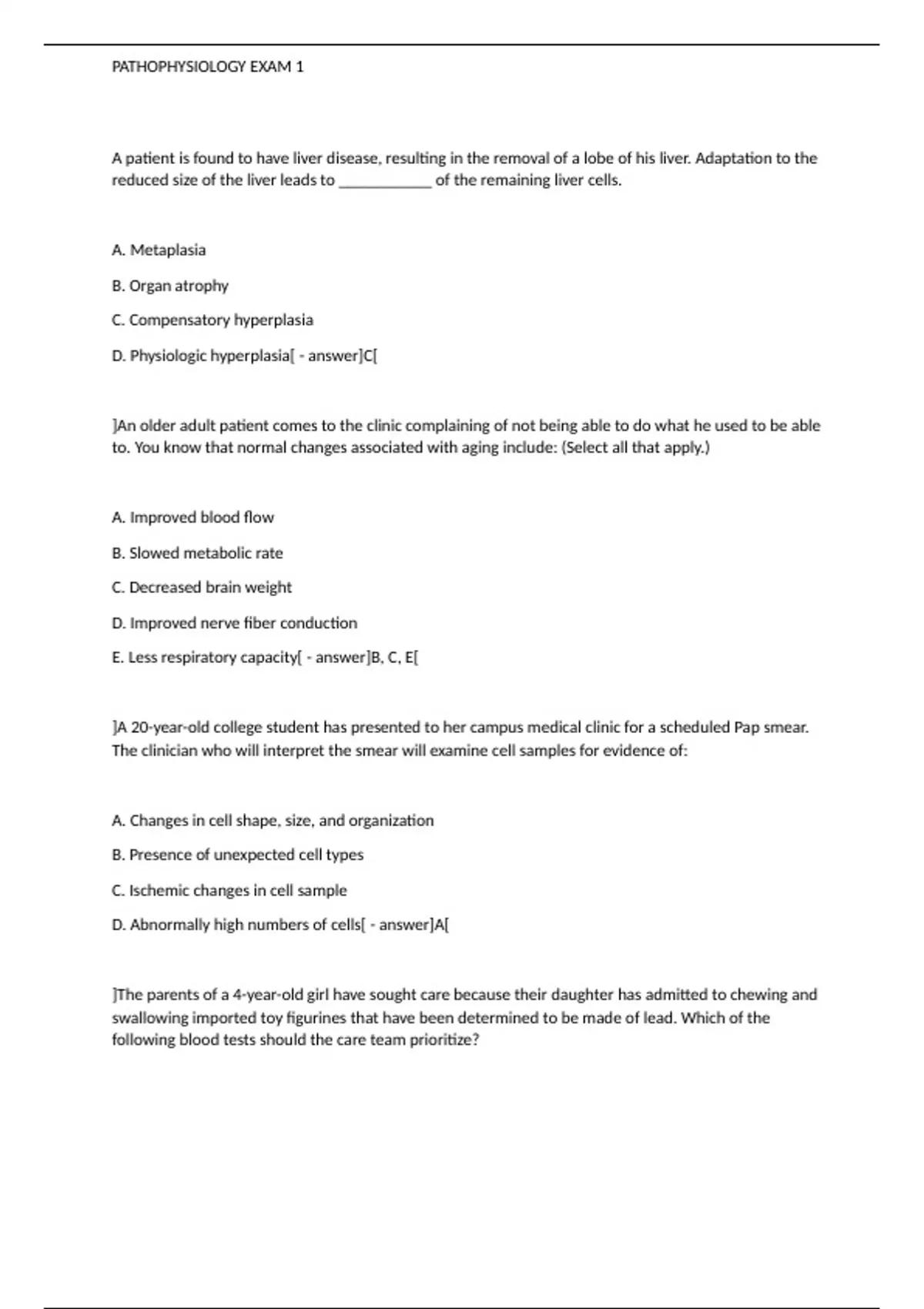 PATHOPHYSIOLOGY EXAM 1

A patient is found to have liver disease, resulting in the removal of a lobe of his liver. Adaptation to the reduced size of the liver leads to ____________ of the remaining liver cells.

A. Metaplasia

B. Organ atrophy

C. Compensatory hyperplasia

D. Physiologic hyperplasia[ - answer]C[

]An older adult patient comes to the clinic complaining of not being able to do what he used to be able to. You know that normal changes associated with aging include: (Select all that apply.)

A. Improved blood flow

B. Slowed metabolic rate

C. Decreased brain weight

D. Improved nerve fiber conduction

E. Less respiratory capacity[ - answer]B, C, E[

]A 20-year-old college student has presented to her campus medical clinic for a scheduled Pap smear. The clinician who will interpret the smear will examine cell samples for evidence of:

A. Changes in cell shape, size, and organization

B. Presence of unexpected cell types

C. Ischemic changes in cell sample

D. Abnormally high numbers of cells[ - answer]A[

]The parents of a 4-year-old girl have sought care because their daughter has admitted to chewing and swallowing imported toy figurines that have been determined to be made of lead. Which of the following blood tests should the care team prioritize?